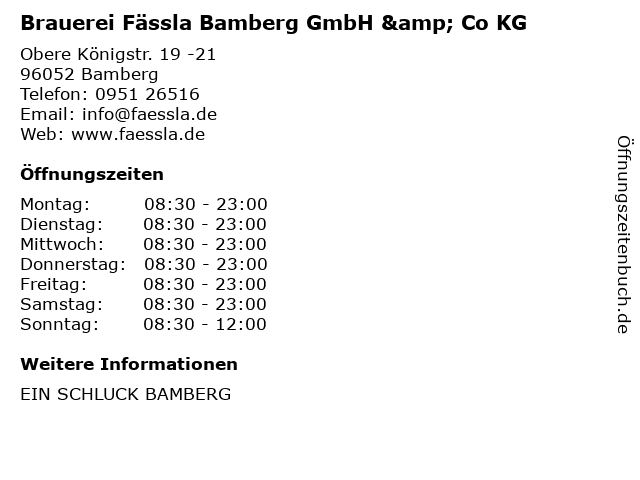 Brauerei Fässla Bamberg GmbH &amp; Co KG

Obere Königstr. 19 -21
96052 Bamberg
Telefon: 0951 26516
Email: info@faessla.de
Web: www.faessla.de

Öffnungszeiten

Montag: 08:30 - 23:00
Dienstag: 08:30 - 23:00
Mittwoch: 08:30 - 23:00
Donnerstag: 08:30 - 23:00
Freitag: 08:30 - 23:00
Samstag: 08:30 - 23:00
Sonntag: 08:30 - 12:00

Weitere Informationen

EIN SCHLUCK BAMBERG

Öffnungszeitenbuch.de